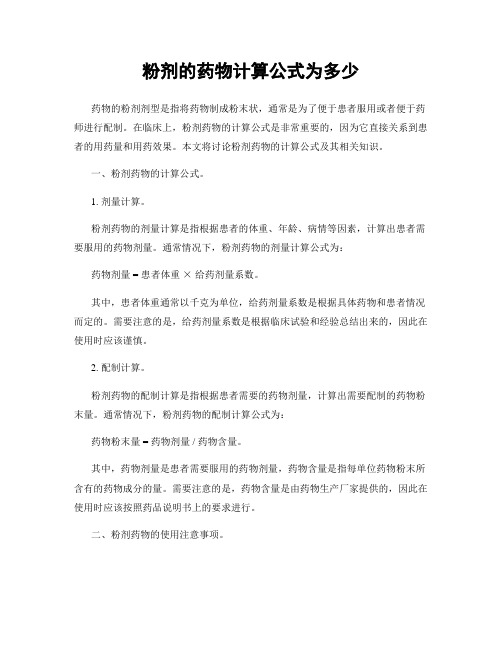 粉剂的药物计算公式为多少

药物的粉剂剂型是指将药物制成粉末状，通常是为了便于患者服用或者便于药师进行配制。在临床上，粉剂药物的计算公式是非常重要的，因为它直接关系到患者的用药量和用药效果。本文将讨论粉剂药物的计算公式及其相关知识。

一、粉剂药物的计算公式。

1. 剂量计算。

粉剂药物的剂量计算是指根据患者的体重、年龄、病情等因素，计算出患者需要服用的药物剂量。通常情况下，粉剂药物的剂量计算公式为：

药物剂量 = 患者体重 × 给药剂量系数。

其中，患者体重通常以千克为单位，给药剂量系数是根据具体药物和患者情况而定的。需要注意的是，给药剂量系数是根据临床试验和经验总结出来的，因此在使用时应该谨慎。

2. 配制计算。

粉剂药物的配制计算是指根据患者需要的药物剂量，计算出需要配制的药物粉末量。通常情况下，粉剂药物的配制计算公式为：

药物粉末量 = 药物剂量 / 药物含量。

其中，药物剂量是患者需要服用的药物剂量，药物含量是指每单位药物粉末所含有的药物成分的量。需要注意的是，药物含量是由药物生产厂家提供的，因此在使用时应该按照药品说明书上的要求进行。

二、粉剂药物的使用注意事项。